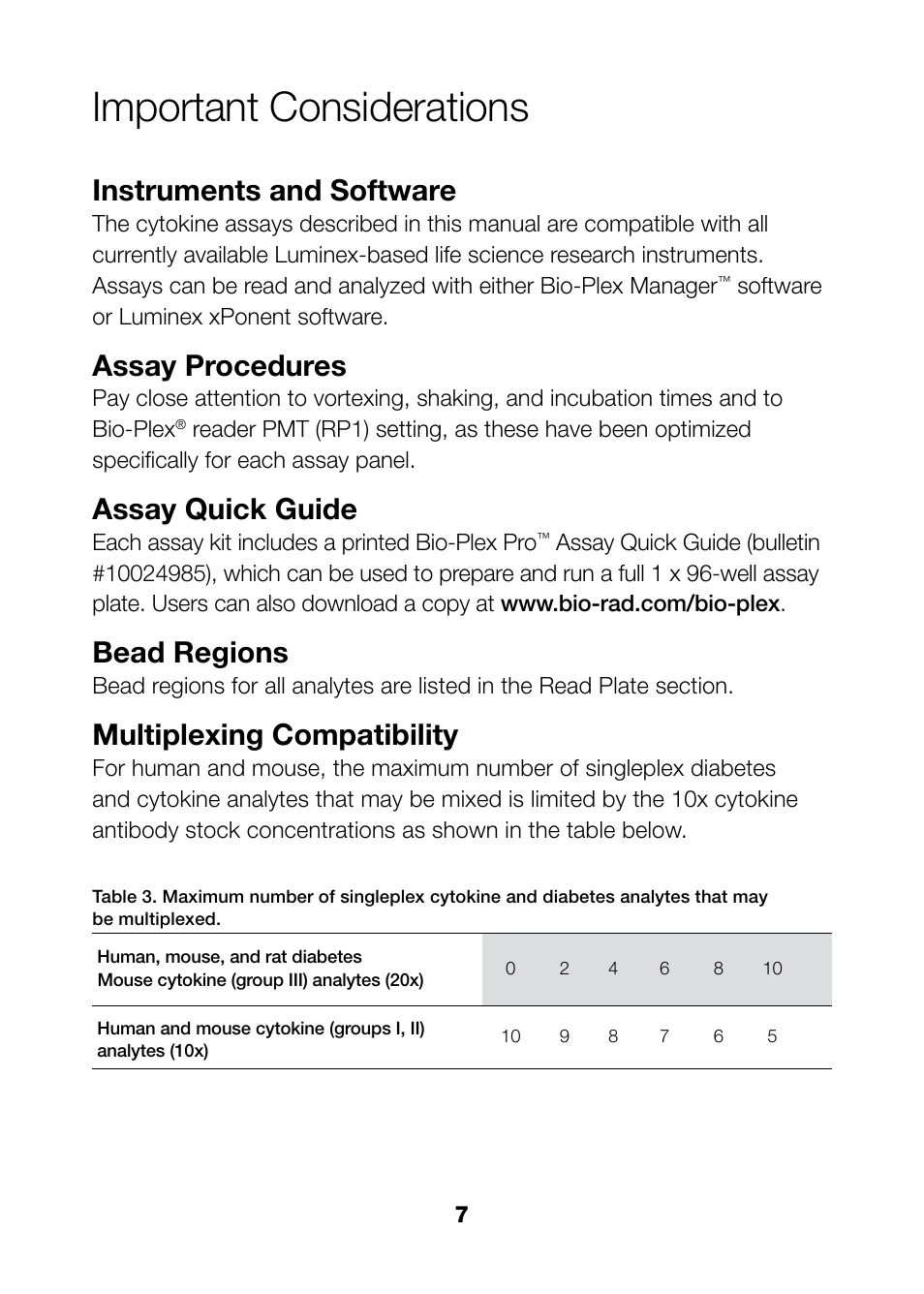 Important Considerations

Instruments and Software

The cytokine assays described in this manual are compatible with all currently available Luminex-based life science research instruments. Assays can be read and analyzed with either Bio-Plex Manager™ software or Luminex xPonent software.

Assay Procedures

Pay close attention to vortexing, shaking, and incubation times and to Bio-Plex® reader PMT (RP1) setting, as these have been optimized specifically for each assay panel.

Assay Quick Guide

Each assay kit includes a printed Bio-Plex Pro™ Assay Quick Guide (bulletin #10024985), which can be used to prepare and run a full 1 x 96-well assay plate. Users can also download a copy at www.bio-rad.com/bio-plex.

Bead Regions

Bead regions for all analytes are listed in the Read Plate section.

Multiplexing Compatibility

For human and mouse, the maximum number of singleplex diabetes and cytokine analytes that may be mixed is limited by the 10x cytokine antibody stock concentrations as shown in the table below.

Table 3. Maximum number of singleplex cytokine and diabetes analytes that may be multiplexed.

| Human, mouse, and rat diabetes Mouse cytokine (group III) analytes (20x) | 0 | 2 | 4 | 6 | 8 | 10 |
|---|---|---|---|---|---|---|
| Human and mouse cytokine (groups I, II) analytes (10x) | 10 | 9 | 8 | 7 | 6 | 5 |

7